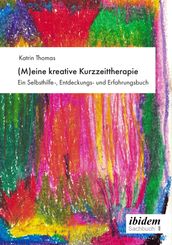 Katrin Thomas

(M)eine kreative Kurzzeittherapie

Ein Selbsthilfe-, Entdeckungs- und Erfahrungsbuch

ibidem
Sachbuch 1